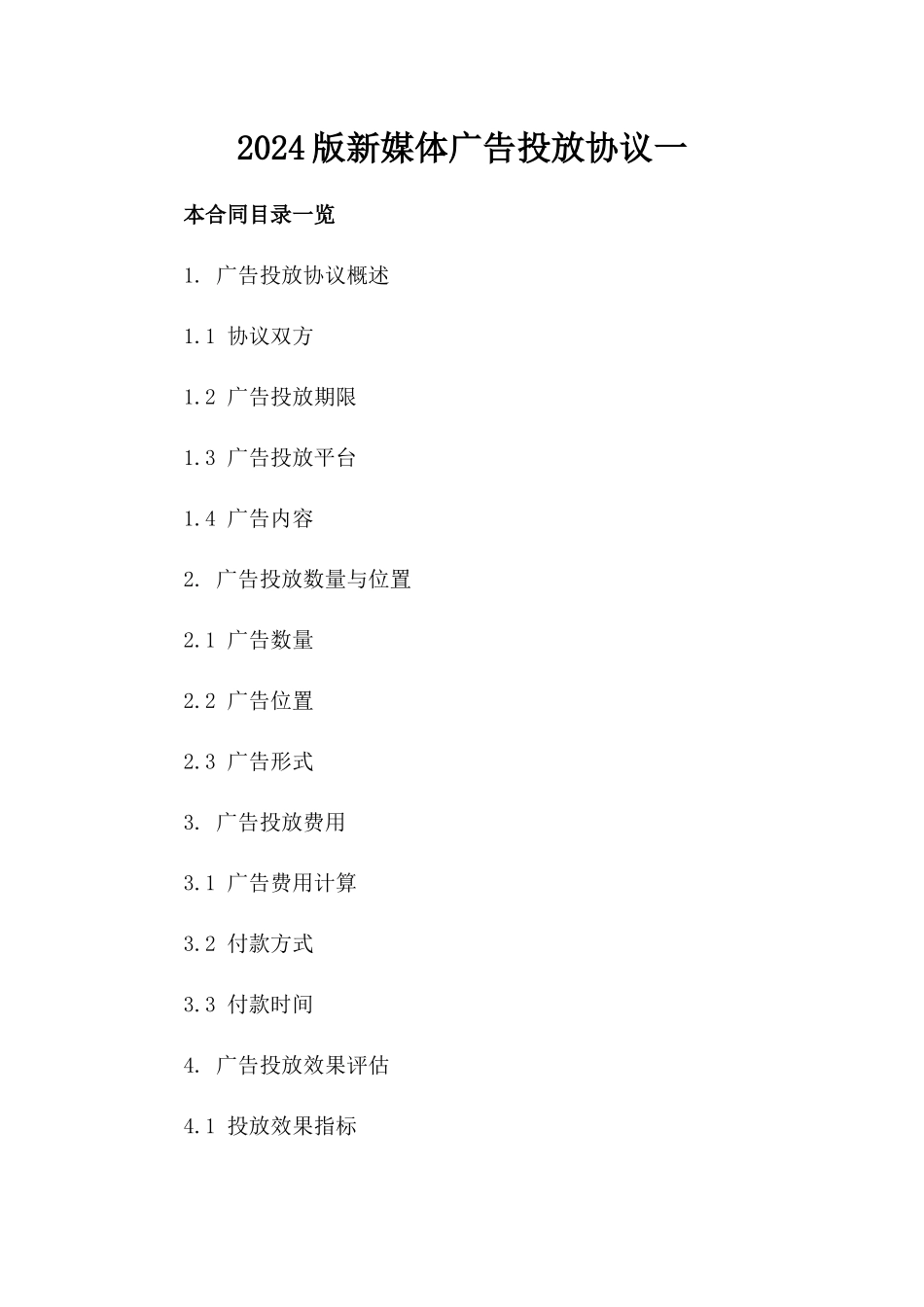 2024版新媒体广告投放协议一

本合同目录一览

1. 广告投放协议概述

1.1 协议双方

1.2 广告投放期限

1.3 广告投放平台

1.4 广告内容

2. 广告投放数量与位置

2.1 广告数量

2.2 广告位置

2.3 广告形式

3. 广告投放费用

3.1 广告费用计算

3.2 付款方式

3.3 付款时间

4. 广告投放效果评估

4.1 投放效果指标